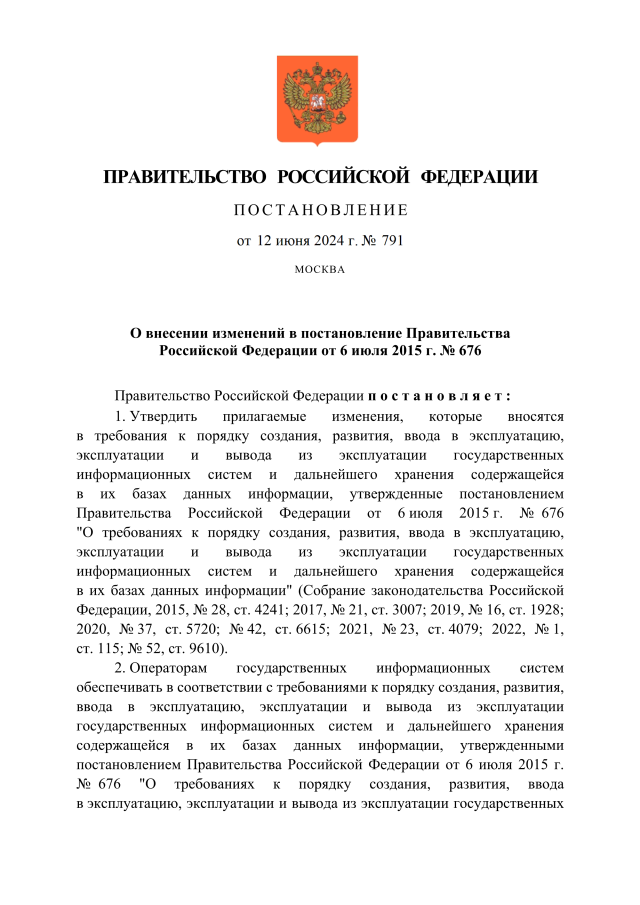 ПРАВИТЕЛЬСТВО РОССИЙСКОЙ ФЕДЕРАЦИИ

ПОСТАНОВЛЕНИЕ

от 12 июня 2024 г. № 791

МОСКВА

О внесении изменений в постановление Правительства Российской Федерации от 6 июля 2015 г. № 676

Правительство Российской Федерации постановляет:

1. Утвердить прилагаемые изменения, которые вносятся в требования к порядку создания, развития, ввода в эксплуатацию, эксплуатации и вывода из эксплуатации государственных информационных систем и дальнейшего хранения содержащейся в их базах данных информации, утвержденные постановлением Правительства Российской Федерации от 6 июля 2015 г. № 676 "О требованиях к порядку создания, развития, ввода в эксплуатацию, эксплуатации и вывода из эксплуатации государственных информационных систем и дальнейшего хранения содержащейся в их базах данных информации" (Собрание законодательства Российской Федерации, 2015, № 28, ст. 4241; 2017, № 21, ст. 3007; 2019, № 16, ст. 1928; 2020, № 37, ст. 5720; № 42, ст. 6615; 2021, № 23, ст. 4079; 2022, № 1, ст. 115; № 52, ст. 9610).

2. Операторам государственных информационных систем обеспечивать в соответствии с требованиями к порядку создания, развития, ввода в эксплуатацию, эксплуатации и вывода из эксплуатации государственных информационных систем и дальнейшего хранения содержащейся в их базах данных информации, утвержденными постановлением Правительства Российской Федерации от 6 июля 2015 г. № 676 "О требованиях к порядку создания, развития, ввода в эксплуатацию, эксплуатации и вывода из эксплуатации государственных